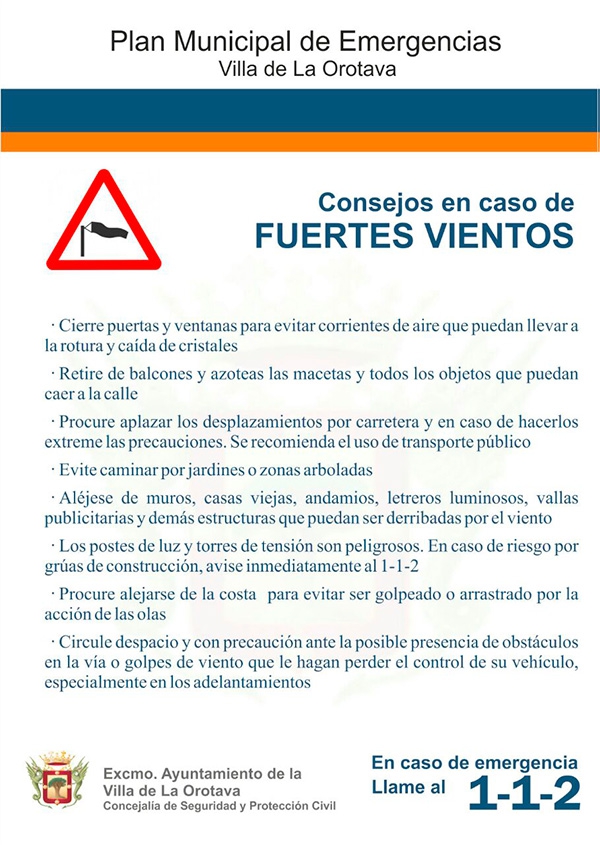 Plan Municipal de Emergencias
Villa de La Orotava

Consejos en caso de
FUERTES VIENTOS

· Cierre puertas y ventanas para evitar corrientes de aire que puedan llevar a la rotura y caída de cristales

· Retire de balcones y azoteas las macetas y todos los objetos que puedan caer a la calle

· Procure aplazar los desplazamientos por carretera y en caso de hacerlos extreme las precauciones. Se recomienda el uso de transporte público

· Evite caminar por jardines o zonas arboladas

· Aléjese de muros, casas viejas, andamios, letreros luminosos, vallas publicitarias y demás estructuras que puedan ser derribadas por el viento

· Los postes de luz y torres de tensión son peligrosos. En caso de riesgo por grúas de construcción, avise inmediatamente al 1-1-2

· Procure alejarse de la costa para evitar ser golpeado o arrastrado por la acción de las olas

· Circule despacio y con precaución ante la posible presencia de obstáculos en la vía o golpes de viento que le hagan perder el control de su vehículo, especialmente en los adelantamientos

Excmo. Ayuntamiento de la
Villa de La Orotava
Concejalía de Seguridad y Protección Civil

En caso de emergencia
Llame al 1-1-2